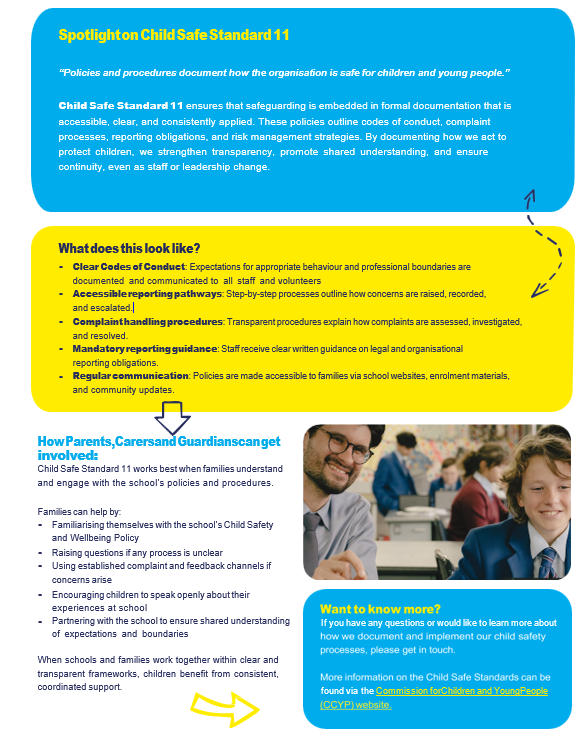 Spotlight on Child Safe Standard 11

"Policies and procedures document how the organisation is safe for children and young people."

Child Safe Standard 11 ensures that safeguarding is embedded in formal documentation that is accessible, clear, and consistently applied. These policies outline codes of conduct, complaint processes, reporting obligations, and risk management strategies. By documenting how we act to protect children, we strengthen transparency, promote shared understanding, and ensure continuity, even as staff or leadership change.

What does this look like?

- Clear Codes of Conduct: Expectations for appropriate behaviour and professional boundaries are documented and communicated to all staff and volunteers
- Accessible reporting pathways: Step-by-step processes outline how concerns are raised, recorded, and escalated.
- Complaint handling procedures: Transparent procedures explain how complaints are assessed, investigated, and resolved.
- Mandatory reporting guidance: Staff receive clear written guidance on legal and organisational reporting obligations.
- Regular communication: Policies are made accessible to families via school websites, enrolment materials, and community updates.

How Parents, Carers and Guardians can get involved:

Child Safe Standard 11 works best when families understand and engage with the school's policies and procedures.

Families can help by:
- Familiarising themselves with the school's Child Safety and Wellbeing Policy
- Raising questions if any process is unclear
- Using established complaint and feedback channels if concerns arise
- Encouraging children to speak openly about their experiences at school
- Partnering with the school to ensure shared understanding of expectations and boundaries

When schools and families work together within clear and transparent frameworks, children benefit from consistent, coordinated support.

Want to know more?

If you have any questions or would like to learn more about how we document and implement our child safety processes, please get in touch.

More information on the Child Safe Standards can be found via the Commission forChildren and YoungPeople (CCYP) website.